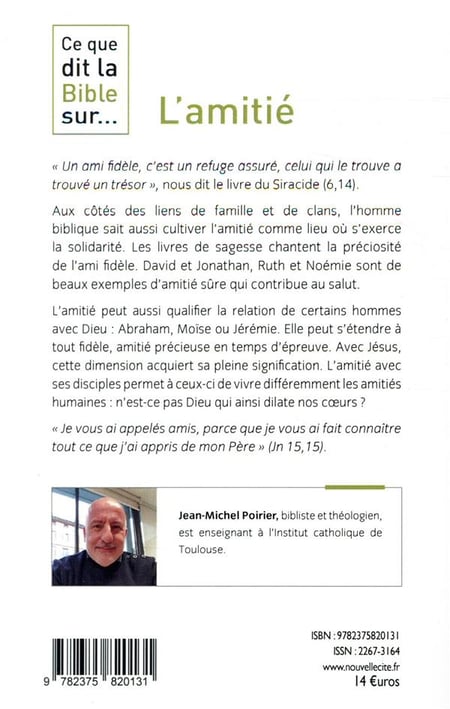 Ce que dit la Bible sur...

L'amitié

« Un ami fidèle, c'est un refuge assuré, celui qui le trouve a trouvé un trésor », nous dit le livre du Siracide (6,14).

Aux côtés des liens de famille et de clans, l'homme biblique sait aussi cultiver l'amitié comme lieu où s'exerce la solidarité. Les livres de sagesse chantent la préciosité de l'ami fidèle. David et Jonathan, Ruth et Noémie sont de beaux exemples d'amitié sûre qui contribue au salut.

L'amitié peut aussi qualifier la relation de certains hommes avec Dieu : Abraham, Moïse ou Jérémie. Elle peut s'étendre à tout fidèle, amitié précieuse en temps d'épreuve. Avec Jésus, cette dimension acquiert sa pleine signification. L'amitié avec ses disciples permet à ceux-ci de vivre différemment les amitiés humaines : n'est-ce pas Dieu qui ainsi dilate nos cœurs ?

« Je vous ai appelés amis, parce que je vous ai fait connaître tout ce que j'ai appris de mon Père » (Jn 15,15).

Jean-Michel Poirier, bibliste et théologien, est enseignant à l'Institut catholique de Toulouse.

9 782375 820131

ISBN : 9782375820131
ISSN : 2267-3164
www.nouvellecite.fr
14 €uros